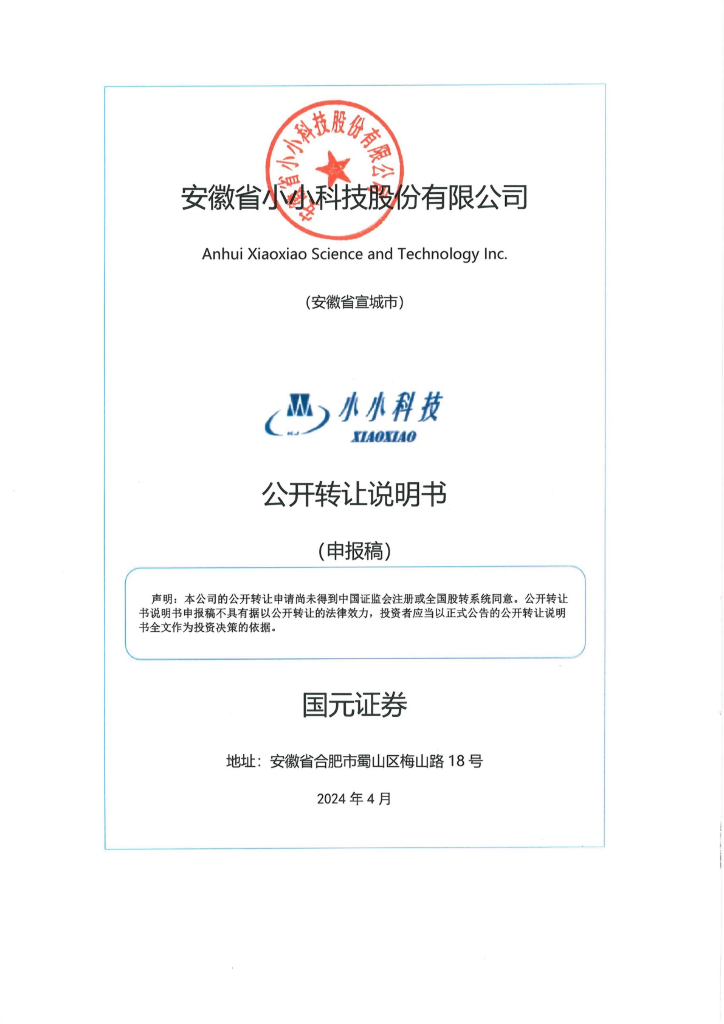 安徽省小小科技股份有限公司

安徽省小小科技股份有限公司

Anhui Xiaoxiao Science and Technology Inc.

（安徽省宣城市）

小小科技
XIAOXIAO

公开转让说明书

（申报稿）

声明：本公司的公开转让申请尚未得到中国证监会注册或全国股转系统同意。公开转让说明书申报稿不具有据以公开转让的法律效力，投资者应当以正式公告的公开转让说明书全文作为投资决策的依据。

国元证券

地址：安徽省合肥市蜀山区梅山路 18 号

2024 年 4 月